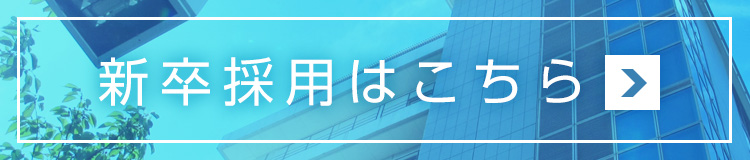 新卒採用はこちら